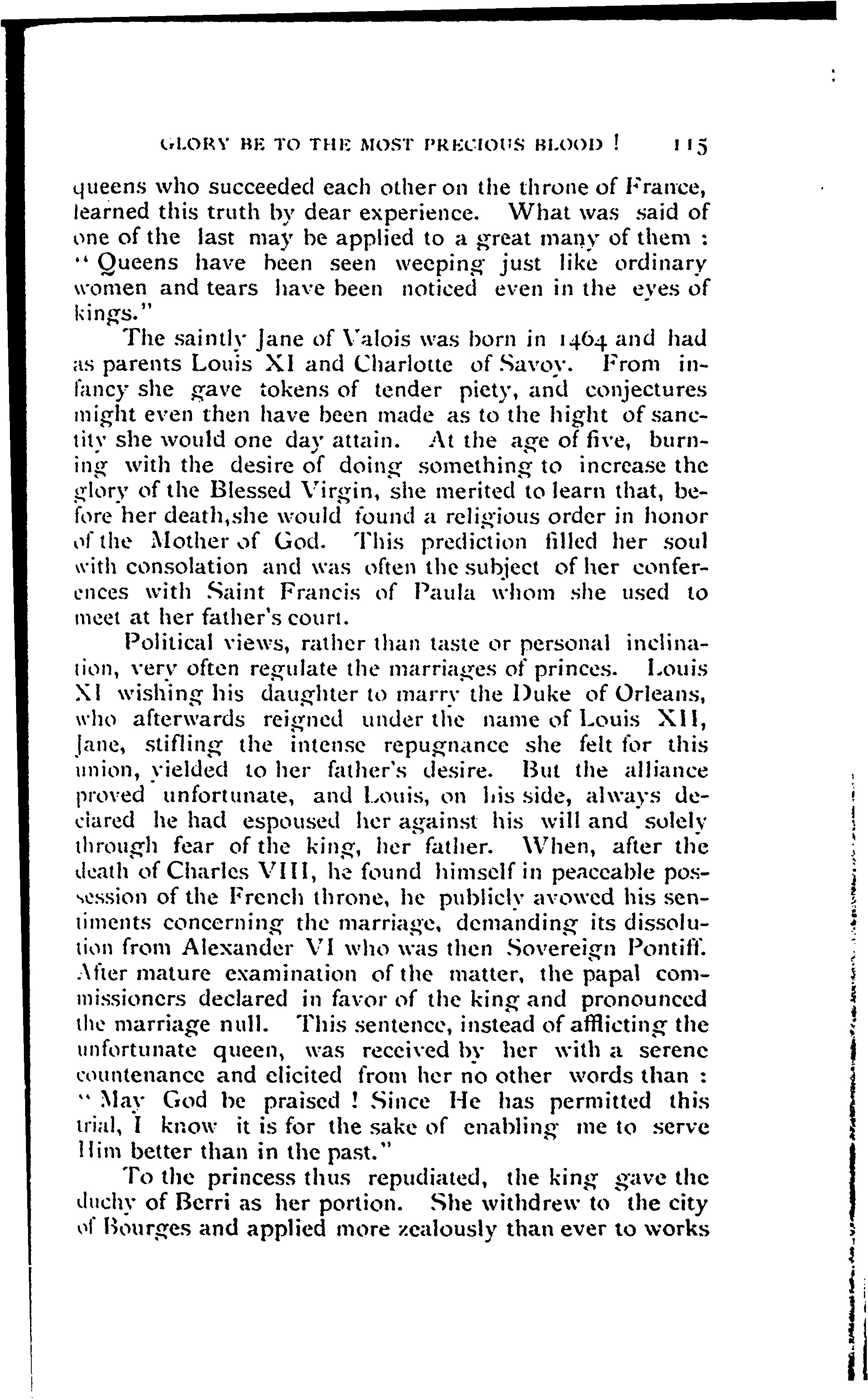 GLORY BE TO THE MOST PRECIOUS BLOOD ! 115

queens who succeeded each other on the throne of France, learned this truth by dear experience. What was said of one of the last may be applied to a great many of them : "Queens have been seen weeping just like ordinary women and tears have been noticed even in the eyes of kings."

The saintly Jane of Valois was born in 1464 and had as parents Louis XI and Charlotte of Savoy. From infancy she gave tokens of tender piety, and conjectures might even then have been made as to the hight of sanctity she would one day attain. At the age of five, burning with the desire of doing something to increase the glory of the Blessed Virgin, she merited to learn that, before her death,she would found a religious order in honor of the Mother of God. This prediction filled her soul with consolation and was often the subject of her conferences with Saint Francis of Paula whom she used to meet at her father's court.

Political views, rather than taste or personal inclination, very often regulate the marriages of princes. Louis XI wishing his daughter to marry the Duke of Orleans, who afterwards reigned under the name of Louis XII, Jane, stifling the intense repugnance she felt for this union, yielded to her father's desire. But the alliance proved unfortunate, and Louis, on his side, always declared he had espoused her against his will and solely through fear of the king, her father. When, after the death of Charles VIII, he found himself in peaceable possession of the French throne, he publicly avowed his sentiments concerning the marriage, demanding its dissolution from Alexander VI who was then Sovereign Pontiff. After mature examination of the matter, the papal commissioners declared in favor of the king and pronounced the marriage null. This sentence, instead of afflicting the unfortunate queen, was received by her with a serene countenance and elicited from her no other words than : "May God be praised ! Since He has permitted this trial, I know it is for the sake of enabling me to serve Him better than in the past."

To the princess thus repudiated, the king gave the duchy of Berri as her portion. She withdrew to the city of Bourges and applied more zealously than ever to works